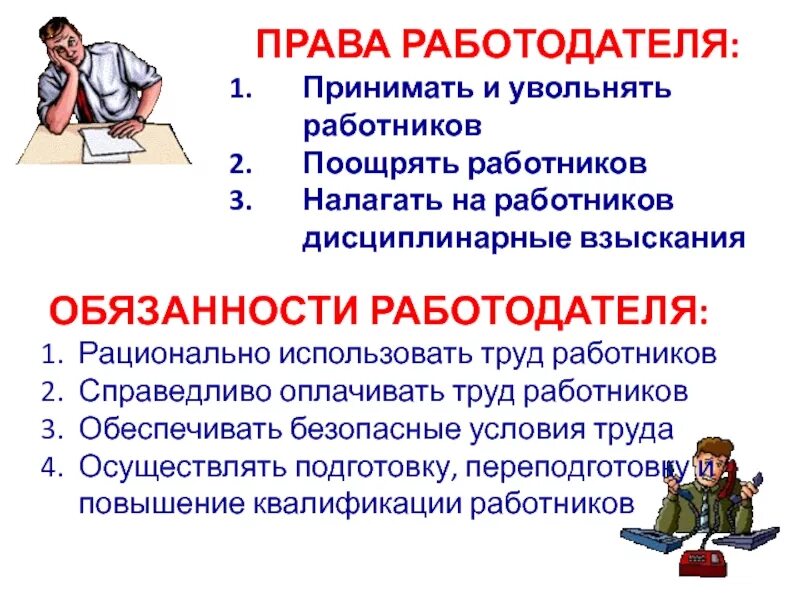 ПРАВА РАБОТОДАТЕЛЯ:

1. Принимать и увольнять работников
2. Поощрять работников
3. Налагать на работников дисциплинарные взыскания

ОБЯЗАННОСТИ РАБОТОДАТЕЛЯ:

1. Рационально использовать труд работников
2. Справедливо оплачивать труд работников
3. Обеспечивать безопасные условия труда
4. Осуществлять подготовку, переподготовку и повышение квалификации работников